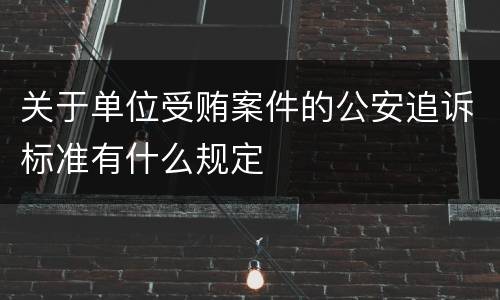 关于单位受贿案件的公安追诉标准有什么规定